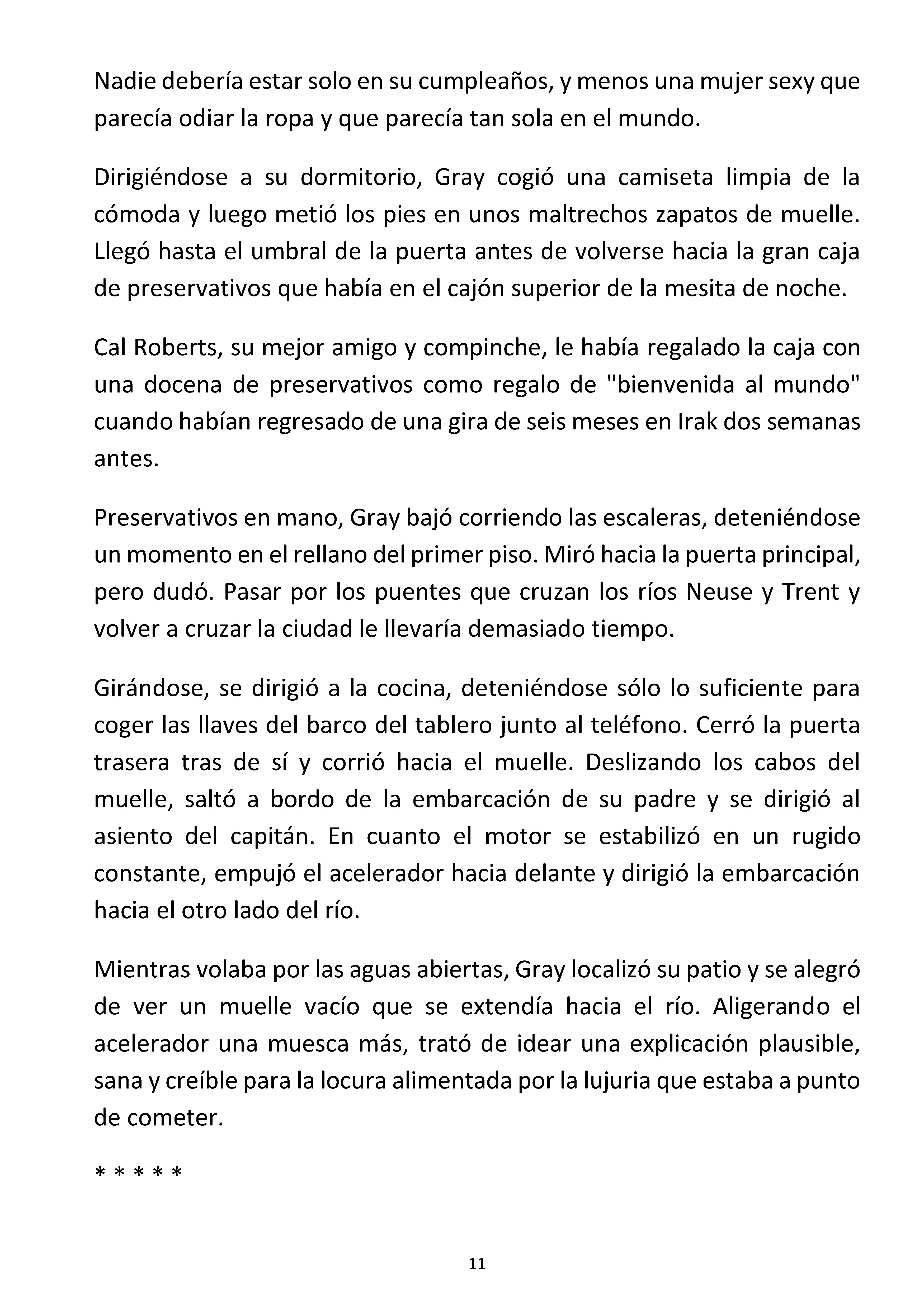 Nadie debería estar solo en su cumpleaños, y menos una mujer sexy que parecía odiar la ropa y que parecía tan sola en el mundo.

Dirigiéndose a su dormitorio, Gray cogió una camiseta limpia de la cómoda y luego metió los pies en unos maltrechos zapatos de muelle. Llegó hasta el umbral de la puerta antes de volverse hacia la gran caja de preservativos que había en el cajón superior de la mesita de noche.

Cal Roberts, su mejor amigo y compinche, le había regalado la caja con una docena de preservativos como regalo de "bienvenida al mundo" cuando habían regresado de una gira de seis meses en Irak dos semanas antes.

Preservativos en mano, Gray bajó corriendo las escaleras, deteniéndose un momento en el rellano del primer piso. Miró hacia la puerta principal, pero dudó. Pasar por los puentes que cruzan los ríos Neuse y Trent y volver a cruzar la ciudad le llevaría demasiado tiempo.

Girándose, se dirigió a la cocina, deteniéndose sólo lo suficiente para coger las llaves del barco del tablero junto al teléfono. Cerró la puerta trasera tras de sí y corrió hacia el muelle. Deslizando los cabos del muelle, saltó a bordo de la embarcación de su padre y se dirigió al asiento del capitán. En cuanto el motor se estabilizó en un rugido constante, empujó el acelerador hacia delante y dirigió la embarcación hacia el otro lado del río.

Mientras volaba por las aguas abiertas, Gray localizó su patio y se alegró de ver un muelle vacío que se extendía hacia el río. Aligerando el acelerador una muesca más, trató de idear una explicación plausible, sana y creíble para la locura alimentada por la lujuria que estaba a punto de cometer.

* * * * *

11